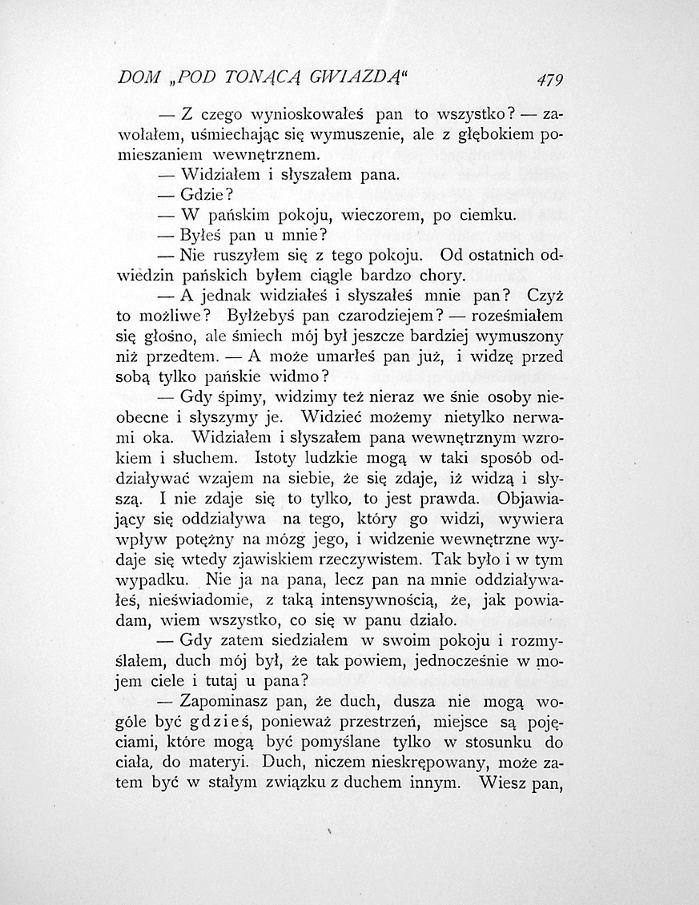 DOM „POD TONĄCĄ GWIAZDĄ“ 479

— Z czego wynioskowałeś pan to wszystko? — zawołałem, uśmiechając się wymuszenie, ale z głębokiem pomieszaniem wewnętrznem.

— Widziałem i słyszałem pana.

— Gdzie?

— W pańskim pokoju, wieczorem, po ciemku.

— Byłeś pan u mnie?

— Nie ruszyłem się z tego pokoju. Od ostatnich odwiedzin pańskich byłem ciągle bardzo chory.

— A jednak widziałeś i słyszałeś mnie pan? Czyż to możliwe? Byłżebyś pan czarodziejem? — roześmiałem się głośno, ale śmiech mój był jeszcze bardziej wymuszony niż przedtem. — A może umarłeś pan już, i widzę przed sobą tylko pańskie widmo?

— Gdy śpimy, widzimy też nieraz we śnie osoby nieobecne i słyszymy je. Widzieć możemy nietylko nerwami oka. Widziałem i słyszałem pana wewnętrznym wzrokiem i słuchem. Istoty ludzkie mogą w taki sposób oddziaływać wzajem na siebie, że się zdaje, iż widzą i słyszą. I nie zdaje się to tylko, to jest prawda. Objawiający się oddziaływa na tego, który go widzi, wywiera wpływ potężny na mózg jego, i widzenie wewnętrzne wydaje się wtedy zjawiskiem rzeczywistem. Tak było i w tym wypadku. Nie ja na pana, lecz pan na mnie oddziaływałeś, nieświadomie, z taką intensywnością, że, jak powiadam, wiem wszystko, co się w panu działo.

— Gdy zatem siedziałem w swoim pokoju i rozmyślałem, duch mój był, że tak powiem, jednocześnie w mojem ciele i tutaj u pana?

— Zapominasz pan, że duch, dusza nie mogą wogóle być gdzieś, ponieważ przestrzeń, miejsce są pojęciami, które mogą być pomyślane tylko w stosunku do ciała, do materyi. Duch, niczem nieskrępowany, może zatem być w stałym związku z duchem innym. Wiesz pan,